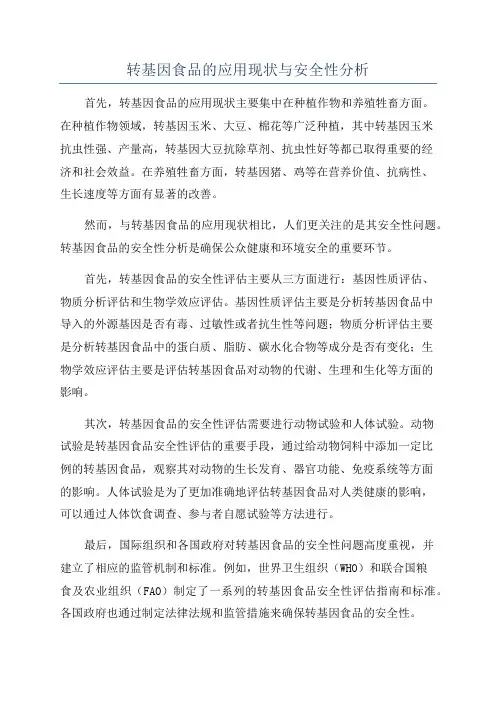 转基因食品的应用现状与安全性分析

首先，转基因食品的应用现状主要集中在种植作物和养殖牲畜方面。在种植作物领域，转基因玉米、大豆、棉花等广泛种植，其中转基因玉米抗虫性强、产量高，转基因大豆抗除草剂、抗虫性好等都已取得重要的经济和社会效益。在养殖牲畜方面，转基因猪、鸡等在营养价值、抗病性、生长速度等方面有显著的改善。

然而，与转基因食品的应用现状相比，人们更关注的是其安全性问题。转基因食品的安全性分析是确保公众健康和环境安全的重要环节。

首先，转基因食品的安全性评估主要从三方面进行：基因性质评估、物质分析评估和生物学效应评估。基因性质评估主要是分析转基因食品中导入的外源基因是否有毒、过敏性或者抗生性等问题；物质分析评估主要是分析转基因食品中的蛋白质、脂肪、碳水化合物等成分是否有变化；生物学效应评估主要是评估转基因食品对动物的代谢、生理和生化等方面的影响。

其次，转基因食品的安全性评估需要进行动物试验和人体试验。动物试验是转基因食品安全性评估的重要手段，通过给动物饲料中添加一定比例的转基因食品，观察其对动物的生长发育、器官功能、免疫系统等方面的影响。人体试验是为了更加准确地评估转基因食品对人类健康的影响，可以通过人体饮食调查、参与者自愿试验等方法进行。

最后，国际组织和各国政府对转基因食品的安全性问题高度重视，并建立了相应的监管机制和标准。例如，世界卫生组织（WHO）和联合国粮食及农业组织（FAO）制定了一系列的转基因食品安全性评估指南和标准。各国政府也通过制定法律法规和监管措施来确保转基因食品的安全性。